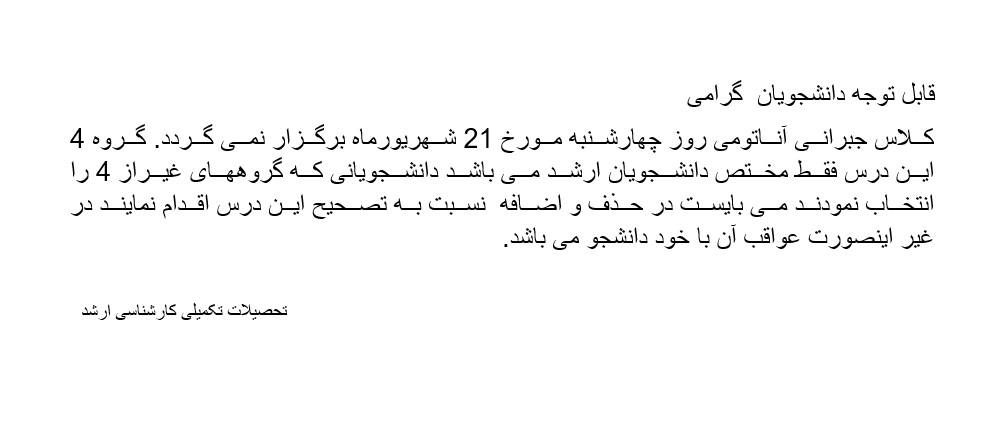 قابل توجه دانشجویان گرامی

کلاس جبرانی آناتومی روز چهارشنبه مورخ 21 شهریورماه برگزار نمی گردد. گروه 4 این درس فقط مختص دانشجویان ارشد می باشد دانشجویانی که گروههای غیراز 4 را انتخاب نمودند می بایست در حذف و اضافه نسبت به تصحیح این درس اقدام نمایند در غیر اینصورت عواقب آن با خود دانشجو می باشد.

تحصیلات تکمیلی کارشناسی ارشد